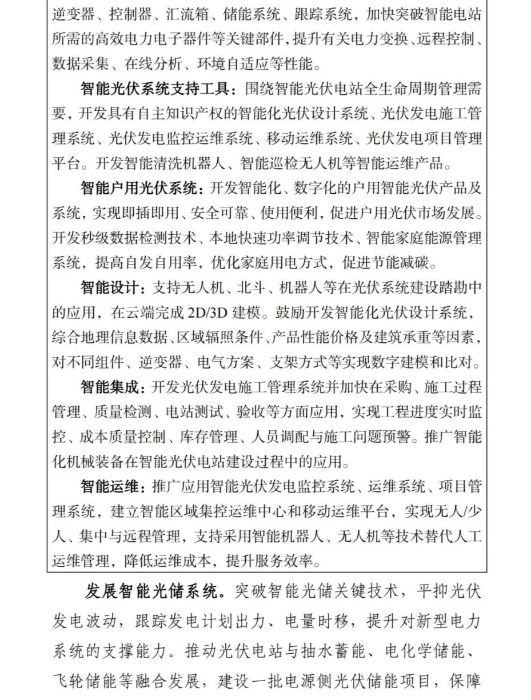 逆变器、控制器、汇流箱、储能系统、跟踪系统，加快突破智能电站所需的高效电力电子器件等关键部件，提升有关电力变换、远程控制、数据采集、在线分析、环境自适应等性能。

智能光伏系统支持工具：围绕智能光伏电站全生命周期管理需要，开发具有自主知识产权的智能化光伏设计系统、光伏发电施工管理系统、光伏发电监控运维系统、移动运维系统、光伏发电项目管理平台。开发智能清洗机器人、智能巡检无人机等智能运维产品。

智能户用光伏系统：开发智能化、数字化的户用智能光伏产品及系统，实现即插即用、安全可靠、使用便利，促进户用光伏市场发展。开发秒级数据检测技术、本地快速功率调节技术、智能家庭能源管理系统，提高自发自用率，优化家庭用电方式，促进节能减碳。

智能设计：支持无人机、北斗、机器人等在光伏系统建设踏勘中的应用，在云端完成 2D/3D 建模。鼓励开发智能化光伏设计系统，综合地理信息数据、区域辐照条件、产品性能价格及建筑承重等因素，对不同组件、逆变器、电气方案、支架方式等实现数字建模和比对。

智能集成：开发光伏发电施工管理系统并加快在采购、施工过程管理、质量检测、电站测试、验收等方面应用，实现工程进度实时监控、成本质量控制、库存管理、人员调配与施工问题预警。推广智能化机械装备在智能光伏电站建设过程中的应用。

智能运维：推广应用智能光伏发电监控系统、运维系统、项目管理系统，建立智能区域集控运维中心和移动运维平台，实现无人/少人、集中与远程管理，支持采用智能机器人、无人机等技术替代人工运维管理，降低运维成本，提升服务效率。

发展智能光储系统。突破智能光储关键技术，平抑光伏发电波动，跟踪发电计划出力、电量时移，提升对新型电力系统的支撑能力。推动光伏电站与抽水蓄能、电化学储能、飞轮储能等融合发展，建设一批电源侧光伏储能项目，保障